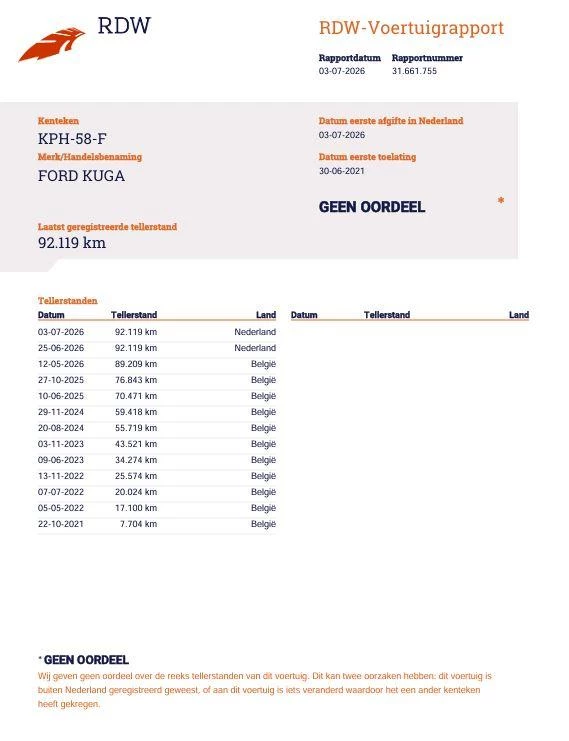 RDW

RDW-Voertuigrapport

Rapportdatum
03-07-2026

Rapportnummer
31.661.755

Kenteken
KPH-58-F

Merk/Handelsbenaming
FORD KUGA

Laatst geregistreerde tellerstand
92.119 km

Datum eerste afgifte in Nederland
03-07-2026

Datum eerste toelating
30-06-2021

GEEN OORDEEL *

Tellerstanden

| Datum | Tellerstand | Land |
|---|---|---|
| 03-07-2026 | 92.119 km | Nederland |
| 25-06-2026 | 92.119 km | Nederland |
| 12-05-2026 | 89.209 km | België |
| 27-10-2025 | 76.843 km | België |
| 10-06-2025 | 70.471 km | België |
| 29-11-2024 | 59.418 km | België |
| 20-08-2024 | 55.719 km | België |
| 03-11-2023 | 43.521 km | België |
| 09-06-2023 | 34.274 km | België |
| 13-11-2022 | 25.574 km | België |
| 07-07-2022 | 20.024 km | België |
| 05-05-2022 | 17.100 km | België |
| 22-10-2021 | 7.704 km | België |

| Datum | Tellerstand | Land |
|---|---|---|

* GEEN OORDEEL
Wij geven geen oordeel over de reeks tellerstanden van dit voertuig. Dit kan twee oorzaken hebben: dit voertuig is buiten Nederland geregistreerd geweest, of aan dit voertuig is iets veranderd waardoor het een ander kenteken heeft gekregen.